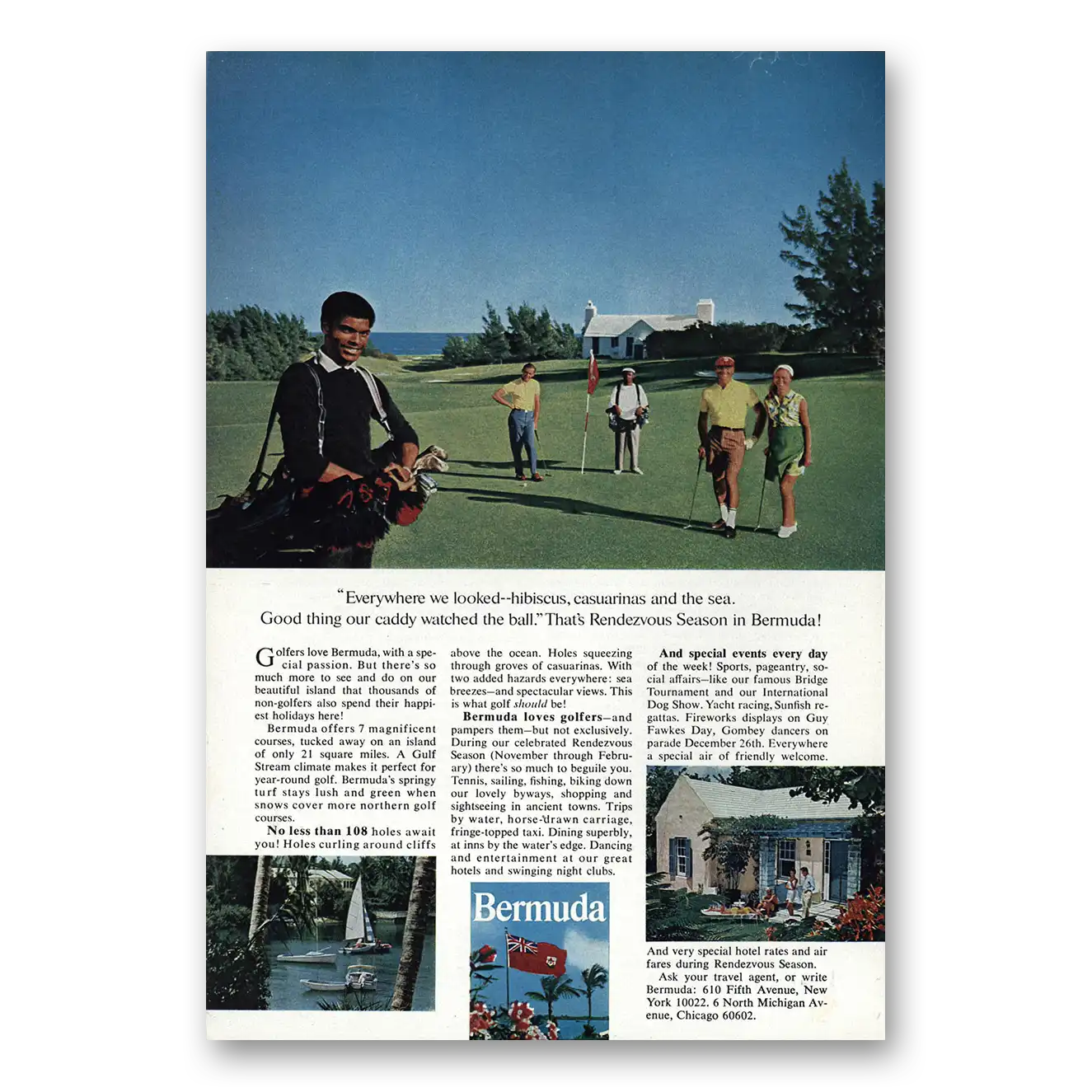 "Everywhere we looked--hibiscus, casuarinas and the sea. Good thing our caddy watched the ball." That's Rendezvous Season in Bermuda!

Golfers love Bermuda, with a special passion. But there's so much more to see and do on our beautiful island that thousands of non-golfers also spend their happiest holidays here!

Bermuda offers 7 magnificent courses, tucked away on an island of only 21 square miles. A Gulf Stream climate makes it perfect for year-round golf. Bermuda's springy turf stays lush and green when snows cover more northern golf courses.

No less than 108 holes await you! Holes curling around cliffs above the ocean. Holes squeezing through groves of casuarinas. With two added hazards everywhere: sea breezes—and spectacular views. This is what golf should be!

Bermuda loves golfers—and pampers them—but not exclusively. During our celebrated Rendezvous Season (November through February) there's so much to beguile you. Tennis, sailing, fishing, biking down our lovely byways, shopping and sightseeing in ancient towns. Trips by water, horse-drawn carriage, fringe-topped taxi. Dining superbly, at inns by the water's edge. Dancing and entertainment at our great hotels and swinging night clubs.

Bermuda

And special events every day of the week! Sports, pageantry, social affairs—like our famous Bridge Tournament and our International Dog Show. Yacht racing, Sunfish regattas. Fireworks displays on Guy Fawkes Day, Gombey dancers on parade December 26th. Everywhere a special air of friendly welcome.

And very special hotel rates and air fares during Rendezvous Season.

Ask your travel agent, or write Bermuda: 610 Fifth Avenue, New York 10022. 6 North Michigan Avenue, Chicago 60602.